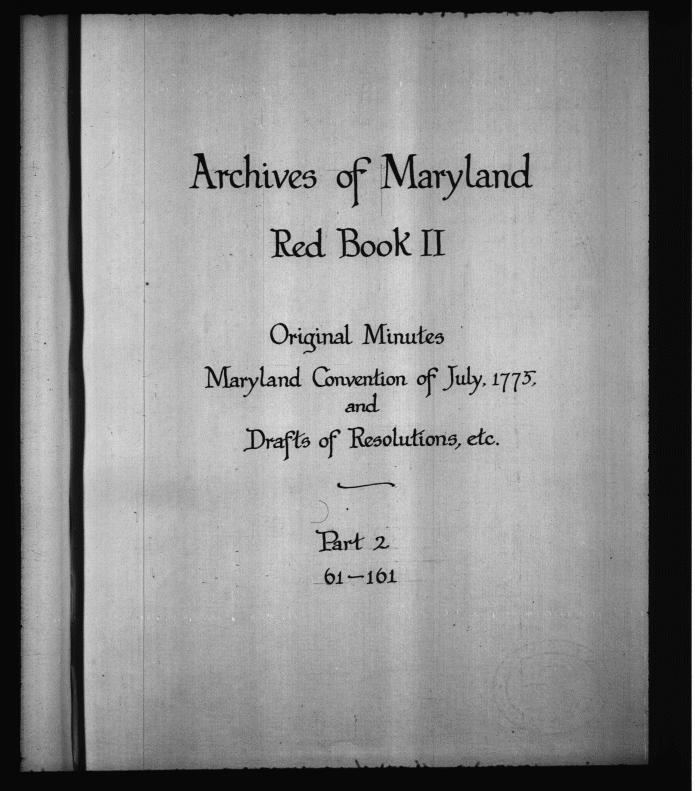 Archives of Maryland
Red Book II

Original Minutes
Maryland Convention of July, 1775,
and
Drafts of Resolutions, etc.

Part 2
61–161